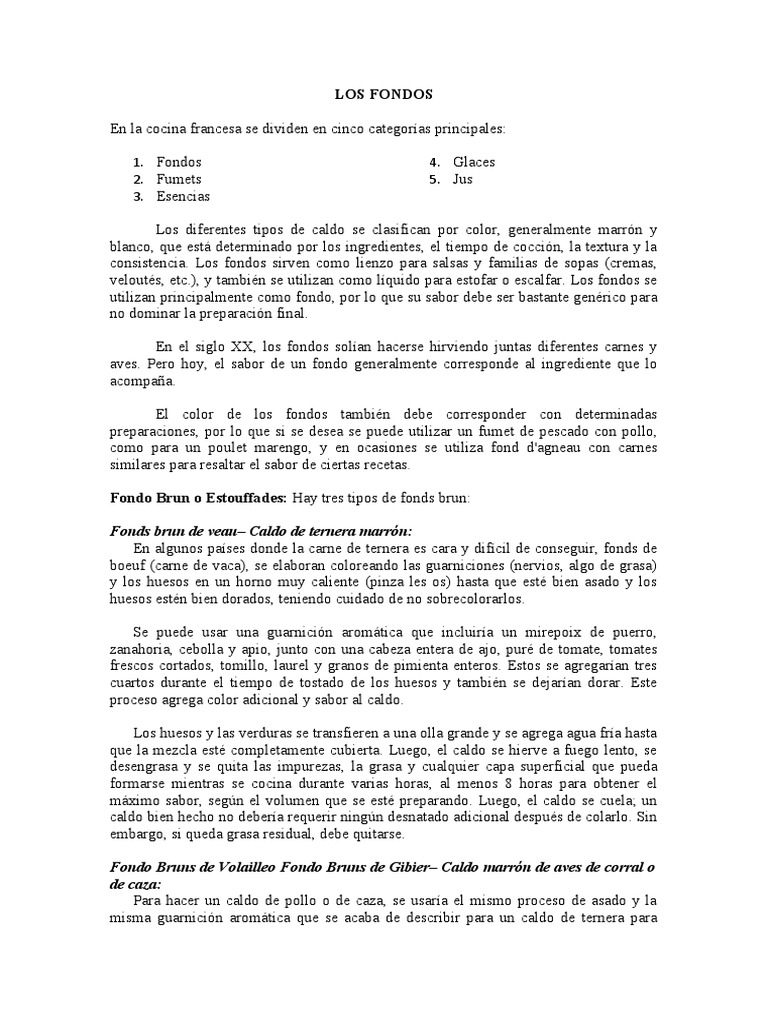 LOS FONDOS

En la cocina francesa se dividen en cinco categorías principales:

1. Fondos
2. Fumets
3. Esencias

4. Glaces
5. Jus

Los diferentes tipos de caldo se clasifican por color, generalmente marrón y blanco, que está determinado por los ingredientes, el tiempo de cocción, la textura y la consistencia. Los fondos sirven como lienzo para salsas y familias de sopas (cremas, veloutés, etc.), y también se utilizan como líquido para estofar o escalfar. Los fondos se utilizan principalmente como fondo, por lo que su sabor debe ser bastante genérico para no dominar la preparación final.

En el siglo XX, los fondos solían hacerse hirviendo juntas diferentes carnes y aves. Pero hoy, el sabor de un fondo generalmente corresponde al ingrediente que lo acompaña.

El color de los fondos también debe corresponder con determinadas preparaciones, por lo que si se desea se puede utilizar un fumet de pescado con pollo, como para un poulet marengo, y en ocasiones se utiliza fond d'agneau con carnes similares para resaltar el sabor de ciertas recetas.

Fondo Brun o Estouffades: Hay tres tipos de fonds brun:

Fonds brun de veau– Caldo de ternera marrón:
En algunos países donde la carne de ternera es cara y difícil de conseguir, fonds de boeuf (carne de vaca), se elaboran coloreando las guarniciones (nervios, algo de grasa) y los huesos en un horno muy caliente (pinza les os) hasta que esté bien asado y los huesos estén bien dorados, teniendo cuidado de no sobrecolorarlos.

Se puede usar una guarnición aromática que incluiría un mirepoix de puerro, zanahoria, cebolla y apio, junto con una cabeza entera de ajo, puré de tomate, tomates frescos cortados, tomillo, laurel y granos de pimienta enteros. Estos se agregarían tres cuartos durante el tiempo de tostado de los huesos y también se dejarían dorar. Este proceso agrega color adicional y sabor al caldo.

Los huesos y las verduras se transfieren a una olla grande y se agrega agua fría hasta que la mezcla esté completamente cubierta. Luego, el caldo se hierve a fuego lento, se desengrasa y se quita las impurezas, la grasa y cualquier capa superficial que pueda formarse mientras se cocina durante varias horas, al menos 8 horas para obtener el máximo sabor, según el volumen que se esté preparando. Luego, el caldo se cuela; un caldo bien hecho no debería requerir ningún desnatado adicional después de colarlo. Sin embargo, si queda grasa residual, debe quitarse.

Fondo Bruns de Volailleo Fondo Bruns de Gibier– Caldo marrón de aves de corral o de caza:
Para hacer un caldo de pollo o de caza, se usaría el mismo proceso de asado y la misma guarnición aromática que se acaba de describir para un caldo de ternera para